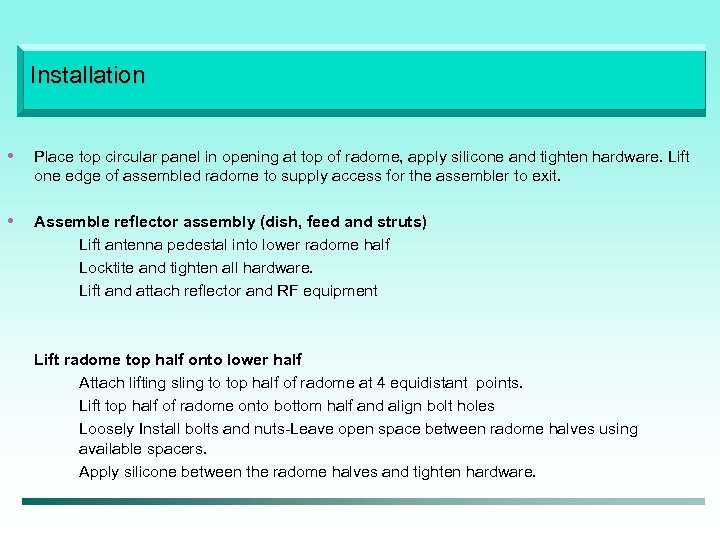 Installation

• Place top circular panel in opening at top of radome, apply silicone and tighten hardware. Lift one edge of assembled radome to supply access for the assembler to exit.

• Assemble reflector assembly (dish, feed and struts)

Lift antenna pedestal into lower radome half

Locktite and tighten all hardware.

Lift and attach reflector and RF equipment

Lift radome top half onto lower half

Attach lifting sling to top half of radome at 4 equidistant points.

Lift top half of radome onto bottom half and align bolt holes

Loosely Install bolts and nuts-Leave open space between radome halves using available spacers.

Apply silicone between the radome halves and tighten hardware.